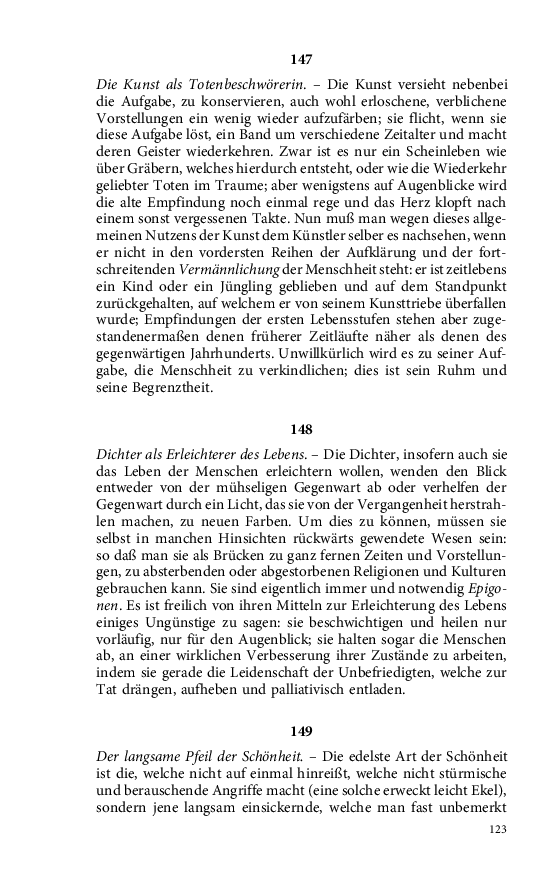 147

Die Kunst als Totenbeschwörerin. – Die Kunst versieht nebenbei die Aufgabe, zu konservieren, auch wohl erloschene, verblichene Vorstellungen ein wenig wieder aufzufärben; sie flicht, wenn sie diese Aufgabe löst, ein Band um verschiedene Zeitalter und macht deren Geister wiederkehren. Zwar ist es nur ein Scheinleben wie über Gräbern, welches hierdurch entsteht, oder wie die Wiederkehr geliebter Toten im Traume; aber wenigstens auf Augenblicke wird die alte Empfindung noch einmal rege und das Herz klopft nach einem sonst vergessenen Takte. Nun muß man wegen dieses allgemeinen Nutzens der Kunst dem Künstler selber es nachsehen, wenn er nicht in den vordersten Reihen der Aufklärung und der fortschreitenden Vermännlichung der Menschheit steht: er ist zeitlebens ein Kind oder ein Jüngling geblieben und auf dem Standpunkt zurückgehalten, auf welchem er von seinem Kunsttriebe überfallen wurde; Empfindungen der ersten Lebensstufen stehen aber zugestandenermaßen denen früherer Zeitläufte näher als denen des gegenwärtigen Jahrhunderts. Unwillkürlich wird es zu seiner Aufgabe, die Menschheit zu verkindlichen; dies ist sein Ruhm und seine Begrenztheit.

148

Dichter als Erleichterer des Lebens. – Die Dichter, insofern auch sie das Leben der Menschen erleichtern wollen, wenden den Blick entweder von der mühseligen Gegenwart ab oder verhelfen der Gegenwart durch ein Licht, das sie von der Vergangenheit herstrahlen machen, zu neuen Farben. Um dies zu können, müssen sie selbst in manchen Hinsichten rückwärts gewendete Wesen sein: so daß man sie als Brücken zu ganz fernen Zeiten und Vorstellungen, zu absterbenden oder abgestorbenen Religionen und Kulturen gebrauchen kann. Sie sind eigentlich immer und notwendig Epigonen. Es ist freilich von ihren Mitteln zur Erleichterung des Lebens einiges Ungünstige zu sagen: sie beschwichtigen und heilen nur vorläufig, nur für den Augenblick; sie halten sogar die Menschen ab, an einer wirklichen Verbesserung ihrer Zustände zu arbeiten, indem sie gerade die Leidenschaft der Unbefriedigten, welche zur Tat drängen, aufheben und palliativisch entladen.

149

Der langsame Pfeil der Schönheit. – Die edelste Art der Schönheit ist die, welche nicht auf einmal hinreißt, welche nicht stürmische und berauschende Angriffe macht (eine solche erweckt leicht Ekel), sondern jene langsam einsickernde, welche man fast unbemerkt

123